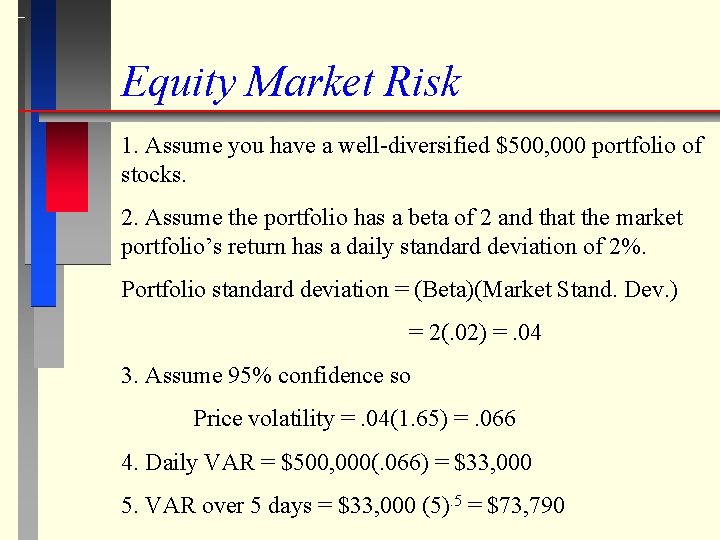 Equity Market Risk

1. Assume you have a well-diversified \$500,000 portfolio of stocks.

2. Assume the portfolio has a beta of 2 and that the market portfolio's return has a daily standard deviation of 2%.

Portfolio standard deviation = (Beta)(Market Stand. Dev.)

= 2(.02) = .04

3. Assume 95% confidence so

Price volatility = .04(1.65) = .066

4. Daily VAR = \$500,000(.066) = \$33,000

5. VAR over 5 days = \$33,000 $(5)^{.5}$ = \$73,790